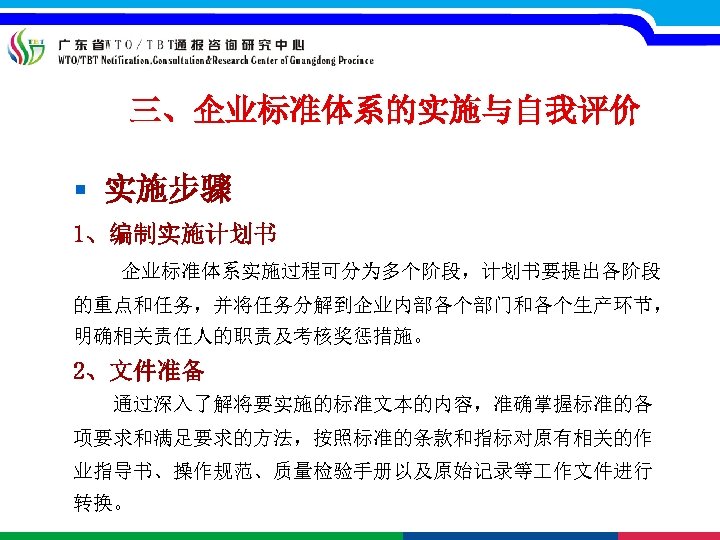 广东省WTO/TBT通报咨询研究中心
WTO/TBT Notification.Consultation&Research Center of Guangdong Province

三、企业标准体系的实施与自我评价

实施步骤

1、编制实施计划书

企业标准体系实施过程可分为多个阶段，计划书要提出各阶段的重点和任务，并将任务分解到企业内部各个部门和各个生产环节，明确相关责任人的职责及考核奖惩措施。

2、文件准备

通过深入了解将要实施的标准文本的内容，准确掌握标准的各项要求和满足要求的方法，按照标准的条款和指标对原有相关的作业指导书、操作规范、质量检验手册以及原始记录等工作文件进行转换。